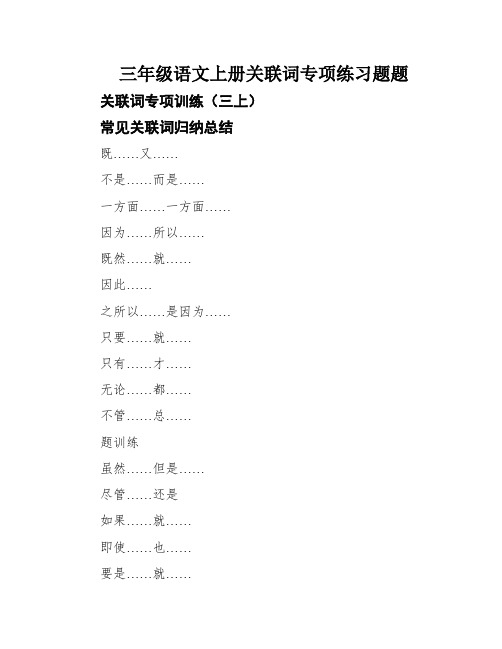 三年级语文上册关联词专项练习题题

关联词专项训练（三上）

常见关联词归纳总结

既……又……

不是……而是……

一方面……一方面……

因为……所以……

既然……就……

因此……

之所以……是因为……

只要……就……

只有……才……

无论……都……

不管……总……

题训练

虽然……但是……

尽管……还是

如果……就……

即使……也……

要是……就……